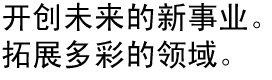 开创未来的新事业。
拓展多彩的领域。